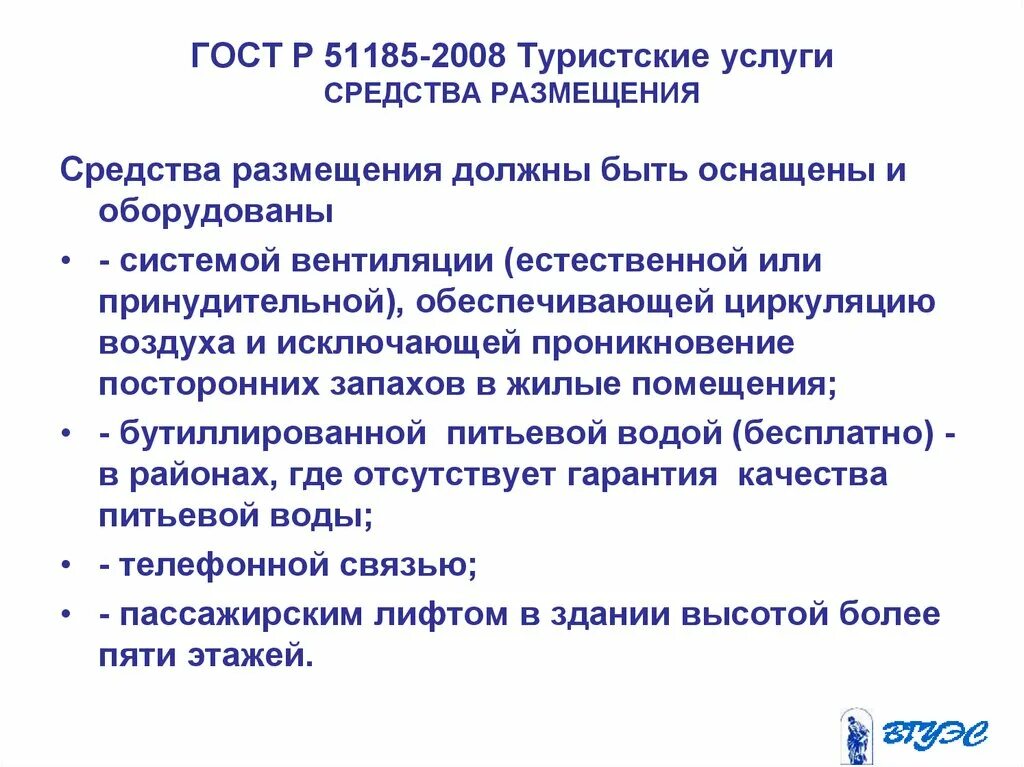 ГОСТ Р 51185-2008 Туристские услуги
СРЕДСТВА РАЗМЕЩЕНИЯ

Средства размещения должны быть оснащены и оборудованы

• - системой вентиляции (естественной или принудительной), обеспечивающей циркуляцию воздуха и исключающей проникновение посторонних запахов в жилые помещения;

• - бутиллированной питьевой водой (бесплатно) - в районах, где отсутствует гарантия качества питьевой воды;

• - телефонной связью;

• - пассажирским лифтом в здании высотой более пяти этажей.

ВГУЭС